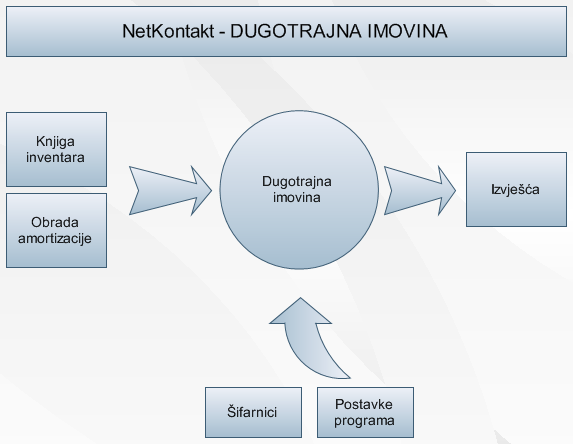 NetKontakt - DUGOTRAJNA IMOVINA

Knjiga inventara

Obrada amortizacije

Dugotrajna imovina

Izvješća

Šifarnici

Postavke programa